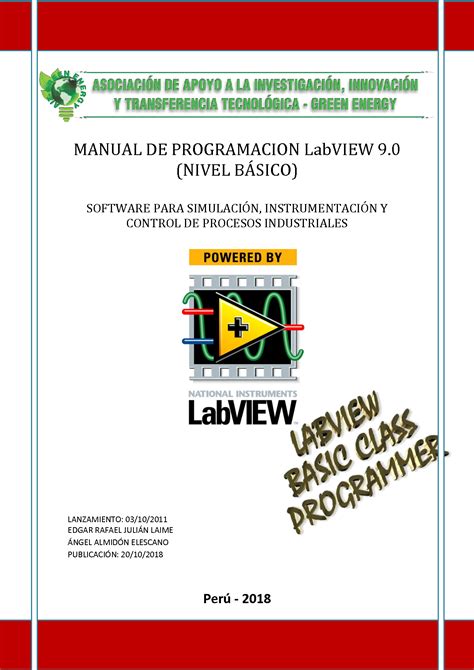 GREEN ENERGY

ASOCIACIÓN DE APOYO A LA INVESTIGACIÓN, INNOVACIÓN Y TRANSFERENCIA TECNOLÓGICA - GREEN ENERGY

MANUAL DE PROGRAMACION LabVIEW 9.0 (NIVEL BÁSICO)

SOFTWARE PARA SIMULACIÓN, INSTRUMENTACIÓN Y CONTROL DE PROCESOS INDUSTRIALES

POWERED BY

NATIONAL INSTRUMENTS
LabVIEW

LABVIEW BASIC CLASS PROGRAMMER

LANZAMIENTO: 03/10/2011
EDGAR RAFAEL JULIÁN LAIME
ÁNGEL ALMIDÓN ELESCANO
PUBLICACIÓN: 20/10/2018

Perú - 2018